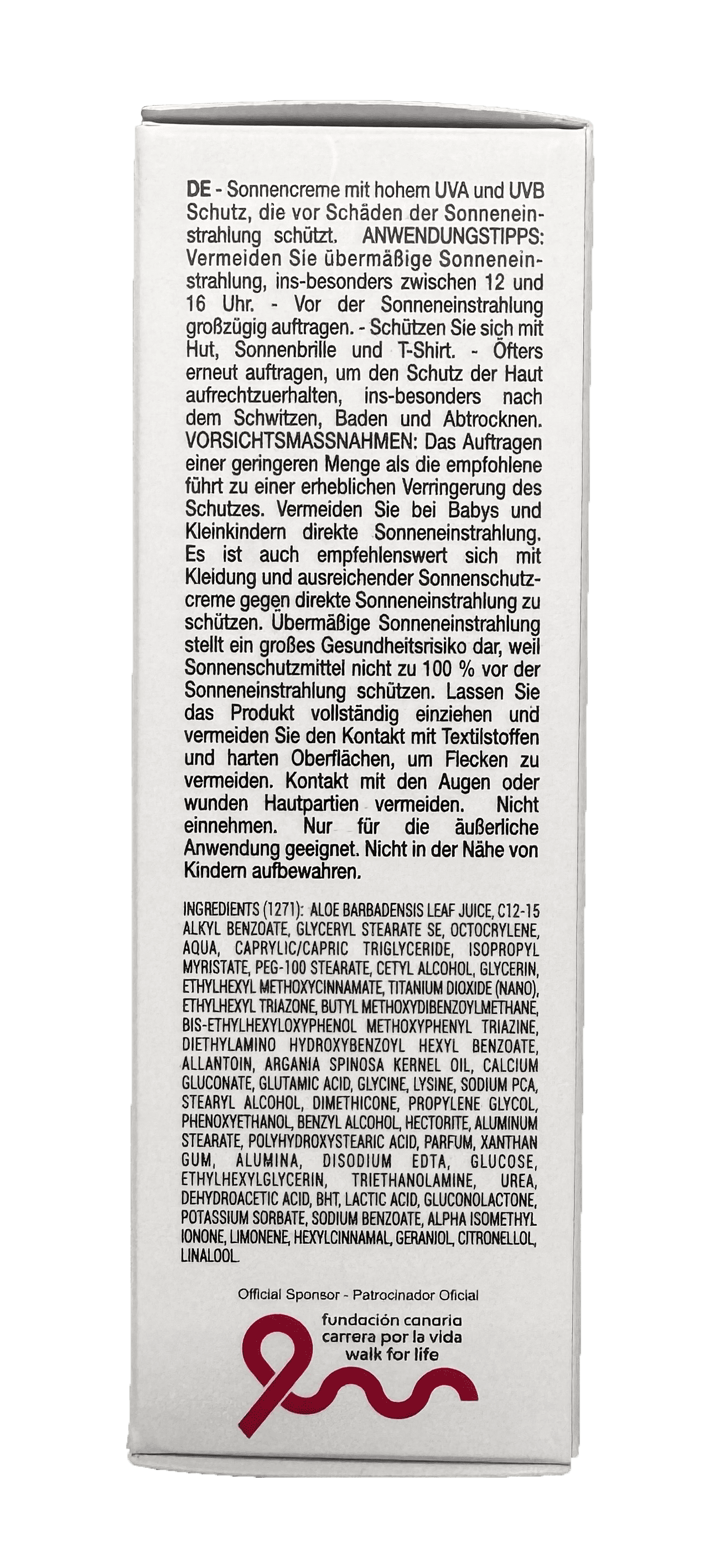 DE - Sonnencreme mit hohem UVA und UVB Schutz, die vor Schäden der Sonneneinstrahlung schützt. ANWENDUNGSTIPPS: Vermeiden Sie übermäßige Sonneneinstrahlung, ins-besonders zwischen 12 und 16 Uhr. - Vor der Sonneneinstrahlung großzügig auftragen. - Schützen Sie sich mit Hut, Sonnenbrille und T-Shirt. - Öfters erneut auftragen, um den Schutz der Haut aufrechtzuerhalten, ins-besonders nach dem Schwitzen, Baden und Abtrocknen. VORSICHTSMASSNAHMEN: Das Auftragen einer geringeren Menge als die empfohlene führt zu einer erheblichen Verringerung des Schutzes. Vermeiden Sie bei Babys und Kleinkindern direkte Sonneneinstrahlung. Es ist auch empfehlenswert sich mit Kleidung und ausreichender Sonnenschutzcreme gegen direkte Sonneneinstrahlung zu schützen. Übermäßige Sonneneinstrahlung stellt ein großes Gesundheitsrisiko dar, weil Sonnenschutzmittel nicht zu 100 % vor der Sonneneinstrahlung schützen. Lassen Sie das Produkt vollständig einziehen und vermeiden Sie den Kontakt mit Textilstoffen und harten Oberflächen, um Flecken zu vermeiden. Kontakt mit den Augen oder wunden Hautpartien vermeiden. Nicht einnehmen. Nur für die äußerliche Anwendung geeignet. Nicht in der Nähe von Kindern aufbewahren.

INGREDIENTS (1271): ALOE BARBADENSIS LEAF JUICE, C12-15 ALKYL BENZOATE, GLYCERYL STEARATE SE, OCTOCRYLENE, AQUA, CAPRYLIC/CAPRIC TRIGLYCERIDE, ISOPROPYL MYRISTATE, PEG-100 STEARATE, CETYL ALCOHOL, GLYCERIN, ETHYLHEXYL METHOXYCINNAMATE, TITANIUM DIOXIDE (NANO), ETHYLHEXYL TRIAZONE, BUTYL METHOXYDIBENZOYLMETHANE, BIS-ETHYLHEXYLOXYPHENOL METHOXYPHENYL TRIAZINE, DIETHYLAMINO HYDROXYBENZOYL HEXYL BENZOATE, ALLANTOIN, ARGANIA SPINOSA KERNEL OIL, CALCIUM GLUCONATE, GLUTAMIC ACID, GLYCINE, LYSINE, SODIUM PCA, STEARYL ALCOHOL, DIMETHICONE, PROPYLENE GLYCOL, PHENOXYETHANOL, BENZYL ALCOHOL, HECTORITE, ALUMINUM STEARATE, POLYHYDROXYSTEARIC ACID, PARFUM, XANTHAN GUM, ALUMINA, DISODIUM EDTA, GLUCOSE, ETHYLHEXYLGLYCERIN, TRIETHANOLAMINE, UREA, DEHYDROACETIC ACID, BHT, LACTIC ACID, GLUCONOLACTONE, POTASSIUM SORBATE, SODIUM BENZOATE, ALPHA ISOMETHYL IONONE, LIMONENE, HEXYLCINNAMAL, GERANIOL, CITRONELLOL, LINALOOL.

Official Sponsor - Patrocinador Oficial
fundación canaria
carrera por la vida
walk for life